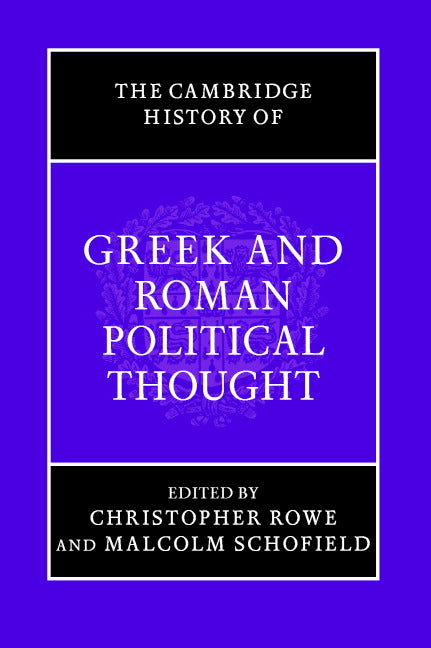 THE CAMBRIDGE HISTORY OF

GREEK AND ROMAN POLITICAL THOUGHT

EDITED BY
CHRISTOPHER ROWE
AND MALCOLM SCHOFIELD